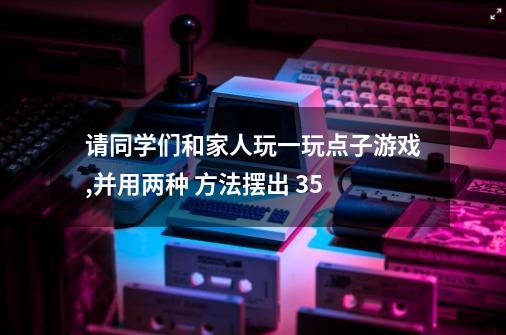 请同学们和家人玩一玩点子游戏,并用两种 方法摆出 35